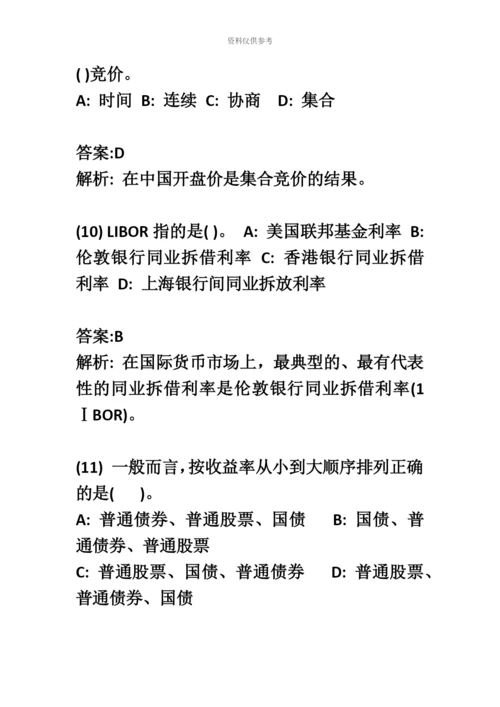 资料仅供参考

( )竞价。
A: 时间 B: 连续 C: 协商 D: 集合

答案:D
解析: 在中国开盘价是集合竞价的结果。

(10) LIBOR 指的是( )。 A: 美国联邦基金利率 B: 伦敦银行同业拆借利率 C: 香港银行同业拆借利率 D: 上海银行间同业拆放利率

答案:B
解析: 在国际货币市场上，最典型的、最有代表性的同业拆借利率是伦敦银行同业拆借利率(1ⅠBOR)。

(11) 一般而言，按收益率从小到大顺序排列正确的是( )。
A: 普通债券、普通股票、国债 B: 国债、普通债券、普通股票
C: 普通股票、国债、普通债券 D: 普通股票、普通债券、国债